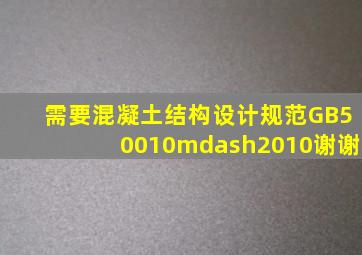 需要混凝土结构设计规范GB50010mdash2010谢谢